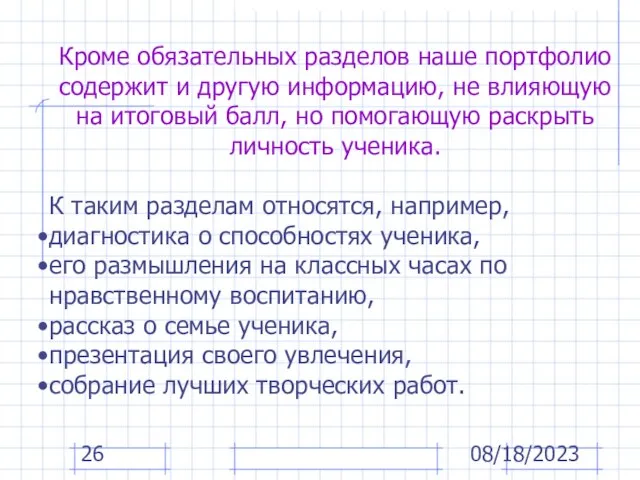 Кроме обязательных разделов наше портфолио содержит и другую информацию, не влияющую на итоговый балл, но помогающую раскрыть личность ученика.

К таким разделам относятся, например,
•диагностика о способностях ученика,
•его размышления на классных часах по нравственному воспитанию,
•рассказ о семье ученика,
•презентация своего увлечения,
•собрание лучших творческих работ.

26

08/18/2023